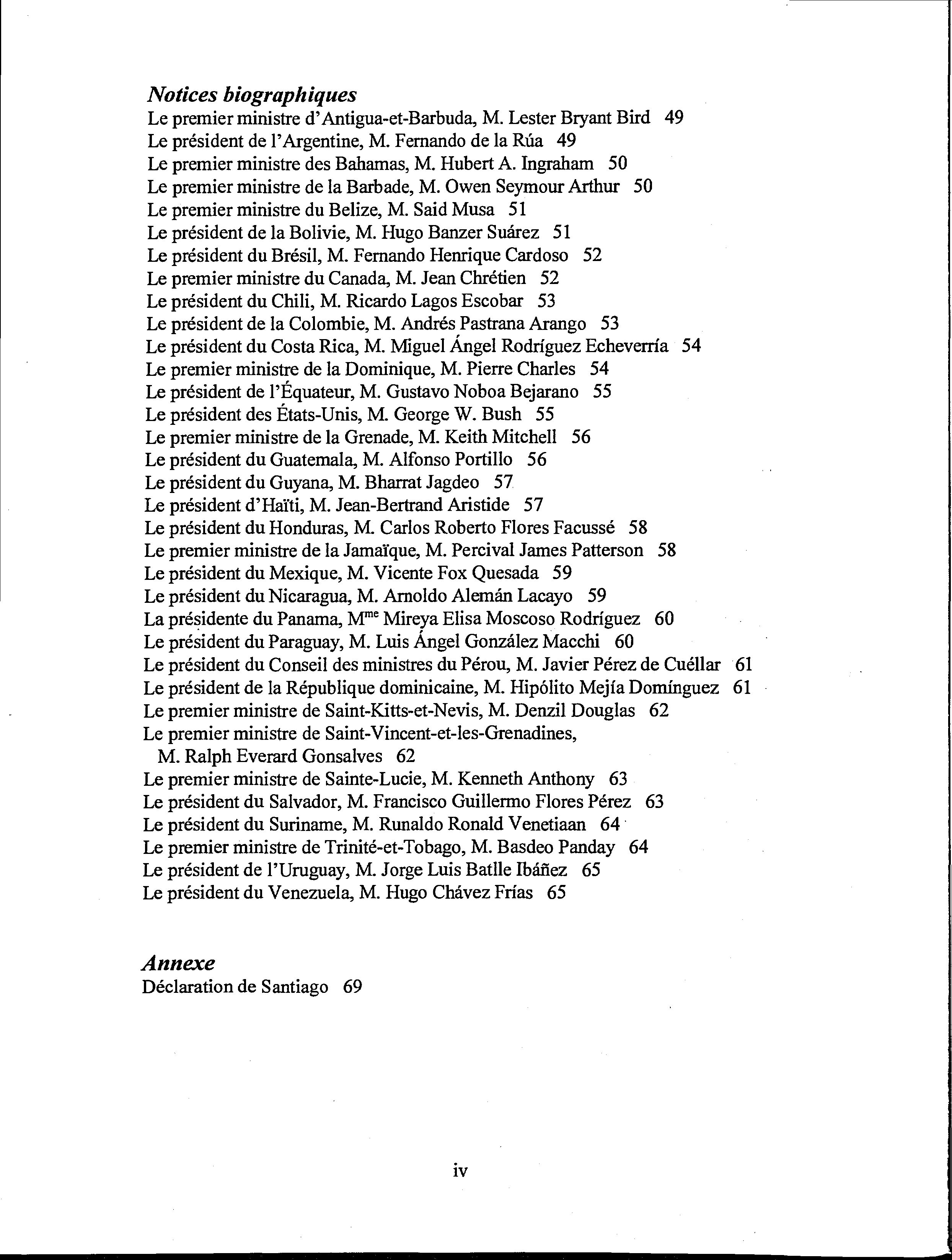 Notices biographiques

Le premier ministre d'Antigua-et-Barbuda, M. Lester Bryant Bird 49
Le président de l'Argentine, M. Fernando de la Rúa 49
Le premier ministre des Bahamas, M. Hubert A. Ingraham 50
Le premier ministre de la Barbade, M. Owen Seymour Arthur 50
Le premier ministre du Belize, M. Said Musa 51
Le président de la Bolivie, M. Hugo Banzer Suárez 51
Le président du Brésil, M. Fernando Henrique Cardoso 52
Le premier ministre du Canada, M. Jean Chrétien 52
Le président du Chili, M. Ricardo Lagos Escobar 53
Le président de la Colombie, M. Andrés Pastrana Arango 53
Le président du Costa Rica, M. Miguel Ángel Rodríguez Echeverría 54
Le premier ministre de la Dominique, M. Pierre Charles 54
Le président de l'Équateur, M. Gustavo Noboa Bejarano 55
Le président des États-Unis, M. George W. Bush 55
Le premier ministre de la Grenade, M. Keith Mitchell 56
Le président du Guatemala, M. Alfonso Portillo 56
Le président du Guyana, M. Bharrat Jagdeo 57
Le président d'Haïti, M. Jean-Bertrand Aristide 57
Le président du Honduras, M. Carlos Roberto Flores Facussé 58
Le premier ministre de la Jamaïque, M. Percival James Patterson 58
Le président du Mexique, M. Vicente Fox Quesada 59
Le président du Nicaragua, M. Arnoldo Alemán Lacayo 59
La présidente du Panama, M$^{me}$ Mireya Elisa Moscoso Rodríguez 60
Le président du Paraguay, M. Luis Ángel González Macchi 60
Le président du Conseil des ministres du Pérou, M. Javier Pérez de Cuéllar 61
Le président de la République dominicaine, M. Hipólito Mejía Domínguez 61
Le premier ministre de Saint-Kitts-et-Nevis, M. Denzil Douglas 62
Le premier ministre de Saint-Vincent-et-les-Grenadines, M. Ralph Everard Gonsalves 62
Le premier ministre de Sainte-Lucie, M. Kenneth Anthony 63
Le président du Salvador, M. Francisco Guillermo Flores Pérez 63
Le président du Suriname, M. Runaldo Ronald Venetiaan 64
Le premier ministre de Trinité-et-Tobago, M. Basdeo Panday 64
Le président de l'Uruguay, M. Jorge Luis Batlle Ibáñez 65
Le président du Venezuela, M. Hugo Chávez Frías 65

Annexe

Déclaration de Santiago 69

iv